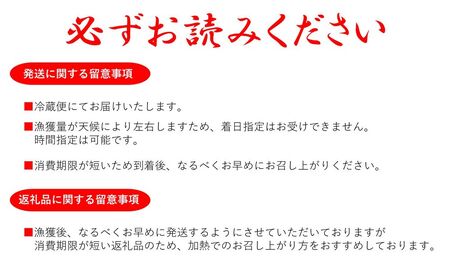 必ずお読みください

発送に関する留意事項

■冷蔵便にてお届けいたします。

■漁獲量が天候により左右しますため、着日指定はお受けできません。
時間指定は可能です。

■消費期限が短いため到着後、なるべくお早めにお召し上がりください。

返礼品に関する留意事項

■漁獲後、なるべくお早めに発送するようにさせていただいておりますが
消費期限が短い返礼品のため、加熱でのお召し上がり方をおすすめしております。